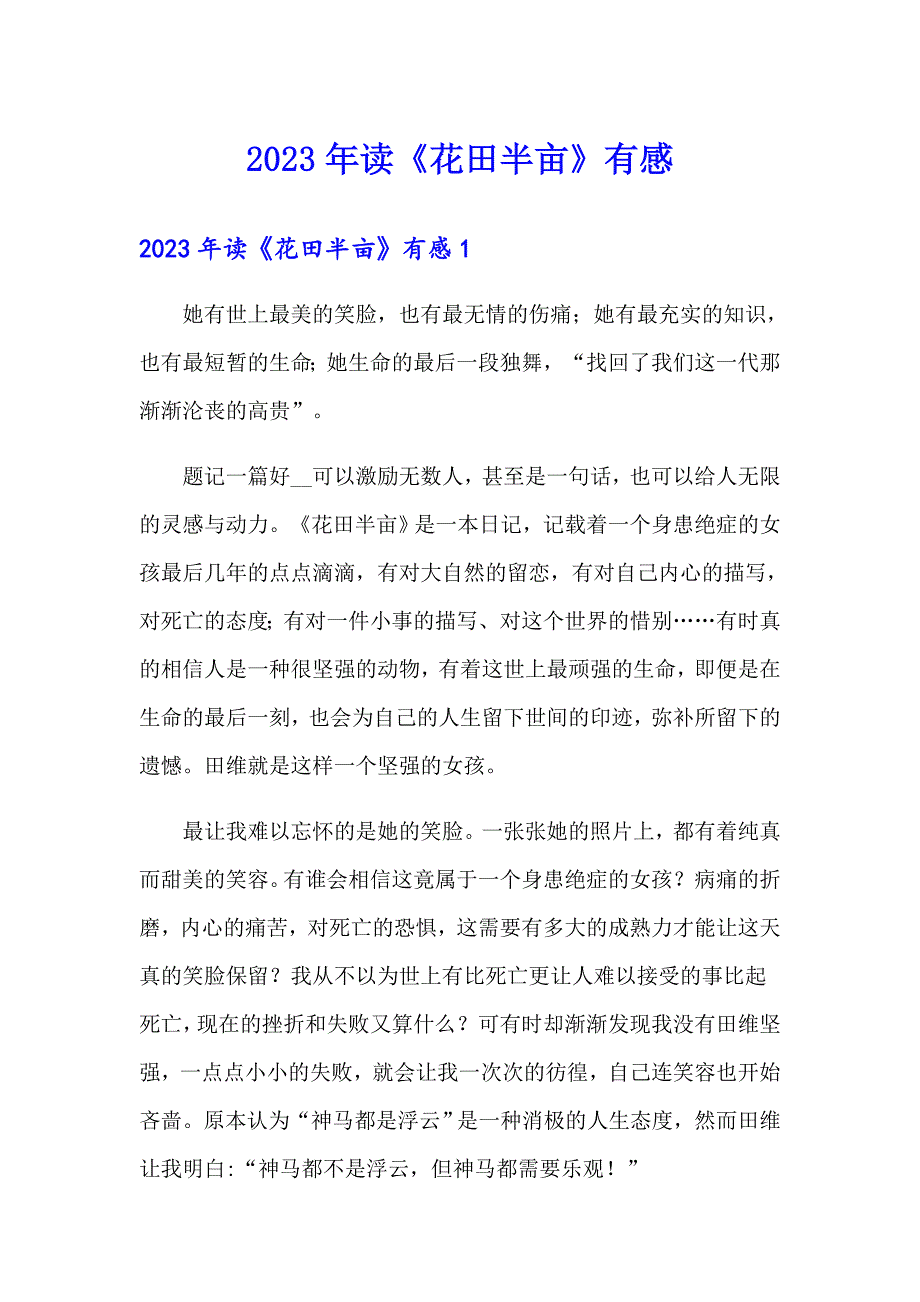 2023年读《花田半亩》有感

2023年读《花田半亩》有感1

她有世上最美的笑脸，也有最无情的伤痛；她有最充实的知识，也有最短暂的生命；她生命的最后一段独舞，“找回了我们这一代那渐渐沦丧的高贵”。

题记一篇好__可以激励无数人，甚至是一句话，也可以给人无限的灵感与动力。《花田半亩》是一本日记，记载着一个身患绝症的女孩最后几年的点点滴滴，有对大自然的留恋，有对自己内心的描写，对死亡的态度；有对一件小事的描写、对这个世界的惜别……有时真的相信人是一种很坚强的动物，有着这世上最顽强的生命，即便是在生命的最后一刻，也会为自己的人生留下世间的印迹，弥补所留下的遗憾。田维就是这样一个坚强的女孩。

最让我难以忘怀的是她的笑脸。一张张她的照片上，都有着纯真而甜美的笑容。有谁会相信这竟属于一个身患绝症的女孩？病痛的折磨，内心的痛苦，对死亡的恐惧，这需要有多大的成熟力才能让这天真的笑脸保留？我从不以为世上有比死亡更让人难以接受的事比起死亡，现在的挫折和失败又算什么？可有时却渐渐发现我没有田维坚强，一点点小小的失败，就会让我一次次的彷徨，自己连笑容也开始吝啬。原本认为“神马都是浮云”是一种消极的人生态度，然而田维让我明白:“神马都不是浮云，但神马都需要乐观！”